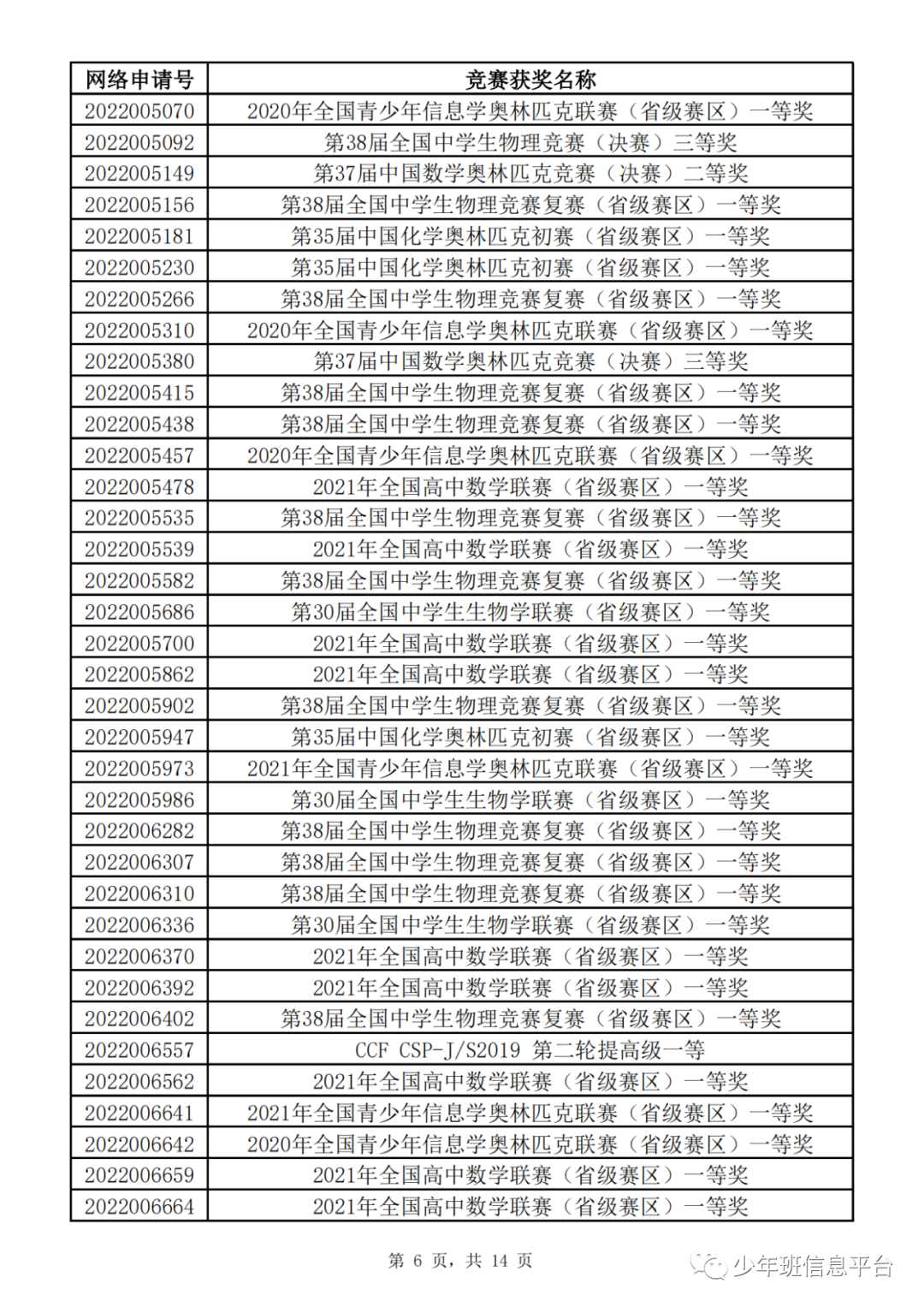 | 网络申请号 | 竞赛获奖名称 |
|---|---|
| 2022005070 | 2020年全国青少年信息学奥林匹克联赛（省级赛区）一等奖 |
| 2022005092 | 第38届全国中学生物理竞赛（决赛）三等奖 |
| 2022005149 | 第37届中国数学奥林匹克竞赛（决赛）二等奖 |
| 2022005156 | 第38届全国中学生物理竞赛复赛（省级赛区）一等奖 |
| 2022005181 | 第35届中国化学奥林匹克初赛（省级赛区）一等奖 |
| 2022005230 | 第35届中国化学奥林匹克初赛（省级赛区）一等奖 |
| 2022005266 | 第38届全国中学生物理竞赛复赛（省级赛区）一等奖 |
| 2022005310 | 2020年全国青少年信息学奥林匹克联赛（省级赛区）一等奖 |
| 2022005380 | 第37届中国数学奥林匹克竞赛（决赛）三等奖 |
| 2022005415 | 第38届全国中学生物理竞赛复赛（省级赛区）一等奖 |
| 2022005438 | 第38届全国中学生物理竞赛复赛（省级赛区）一等奖 |
| 2022005457 | 2020年全国青少年信息学奥林匹克联赛（省级赛区）一等奖 |
| 2022005478 | 2021年全国高中数学联赛（省级赛区）一等奖 |
| 2022005535 | 第38届全国中学生物理竞赛复赛（省级赛区）一等奖 |
| 2022005539 | 2021年全国高中数学联赛（省级赛区）一等奖 |
| 2022005582 | 第38届全国中学生物理竞赛复赛（省级赛区）一等奖 |
| 2022005686 | 第30届全国中学生生物学联赛（省级赛区）一等奖 |
| 2022005700 | 2021年全国高中数学联赛（省级赛区）一等奖 |
| 2022005862 | 2021年全国高中数学联赛（省级赛区）一等奖 |
| 2022005902 | 第38届全国中学生物理竞赛复赛（省级赛区）一等奖 |
| 2022005947 | 第35届中国化学奥林匹克初赛（省级赛区）一等奖 |
| 2022005973 | 2021年全国青少年信息学奥林匹克联赛（省级赛区）一等奖 |
| 2022005986 | 第30届全国中学生生物学联赛（省级赛区）一等奖 |
| 2022006282 | 第38届全国中学生物理竞赛复赛（省级赛区）一等奖 |
| 2022006307 | 第38届全国中学生物理竞赛复赛（省级赛区）一等奖 |
| 2022006310 | 第38届全国中学生物理竞赛复赛（省级赛区）一等奖 |
| 2022006336 | 第30届全国中学生生物学联赛（省级赛区）一等奖 |
| 2022006370 | 2021年全国高中数学联赛（省级赛区）一等奖 |
| 2022006392 | 2021年全国高中数学联赛（省级赛区）一等奖 |
| 2022006402 | 第38届全国中学生物理竞赛复赛（省级赛区）一等奖 |
| 2022006557 | CCF CSP-J/S2019 第二轮提高级一等 |
| 2022006562 | 2021年全国高中数学联赛（省级赛区）一等奖 |
| 2022006641 | 2021年全国青少年信息学奥林匹克联赛（省级赛区）一等奖 |
| 2022006642 | 2020年全国青少年信息学奥林匹克联赛（省级赛区）一等奖 |
| 2022006659 | 2021年全国高中数学联赛（省级赛区）一等奖 |
| 2022006664 | 2021年全国高中数学联赛（省级赛区）一等奖 |

第 6 页，共 14 页

少年班信息平台